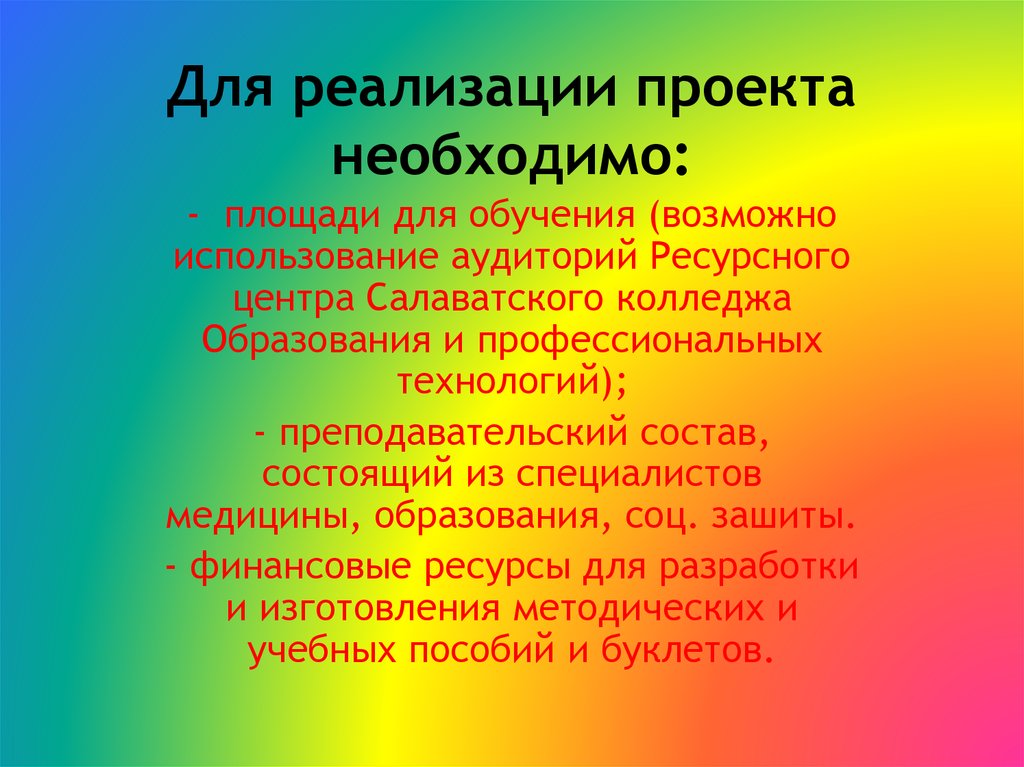 Для реализации проекта необходимо:

- площади для обучения (возможно использование аудиторий Ресурсного центра Салаватского колледжа Образования и профессиональных технологий);

- преподавательский состав, состоящий из специалистов медицины, образования, соц. зашиты.

- финансовые ресурсы для разработки и изготовления методических и учебных пособий и буклетов.